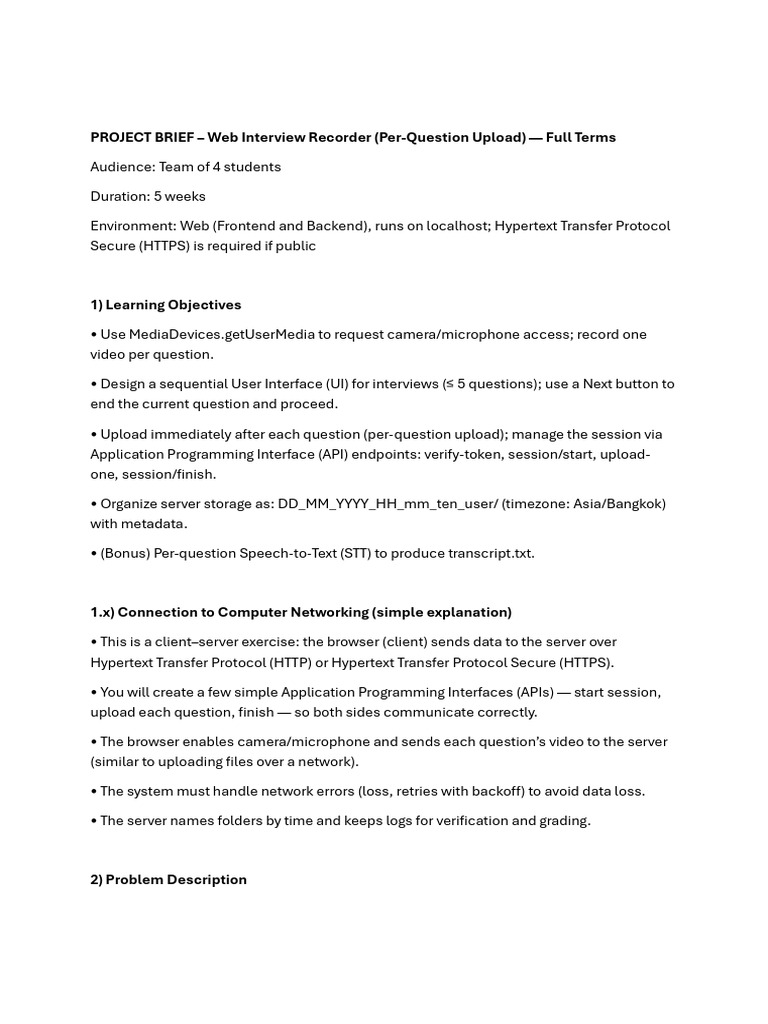 PROJECT BRIEF – Web Interview Recorder (Per-Question Upload) — Full Terms

Audience: Team of 4 students

Duration: 5 weeks

Environment: Web (Frontend and Backend), runs on localhost; Hypertext Transfer Protocol Secure (HTTPS) is required if public

1) Learning Objectives

• Use MediaDevices.getUserMedia to request camera/microphone access; record one video per question.

• Design a sequential User Interface (UI) for interviews (≤ 5 questions); use a Next button to end the current question and proceed.

• Upload immediately after each question (per-question upload); manage the session via Application Programming Interface (API) endpoints: verify-token, session/start, upload-one, session/finish.

• Organize server storage as: DD_MM_YYYY_HH_mm_ten_user/ (timezone: Asia/Bangkok) with metadata.

• (Bonus) Per-question Speech-to-Text (STT) to produce transcript.txt.

1.x) Connection to Computer Networking (simple explanation)

• This is a client–server exercise: the browser (client) sends data to the server over Hypertext Transfer Protocol (HTTP) or Hypertext Transfer Protocol Secure (HTTPS).

• You will create a few simple Application Programming Interfaces (APIs) — start session, upload each question, finish — so both sides communicate correctly.

• The browser enables camera/microphone and sends each question's video to the server (similar to uploading files over a network).

• The system must handle network errors (loss, retries with backoff) to avoid data loss.

• The server names folders by time and keeps logs for verification and grading.

2) Problem Description